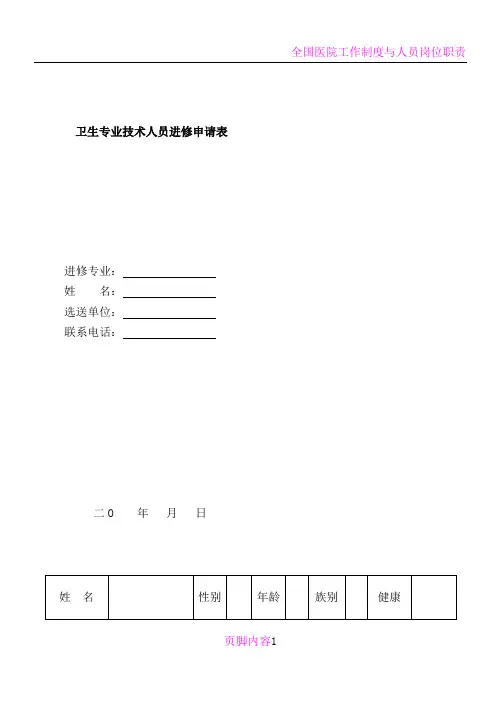 全国医院工作制度与人员岗位职责

卫生专业技术人员进修申请表

进修专业：
姓　　名：
选送单位：
联系电话：

二0　　年　　月　　日

| 姓　名 | | 性别 | | 年龄 | | 族别 | | 健康 | |
|---|---|---|---|---|---|---|---|---|---|

页脚内容1